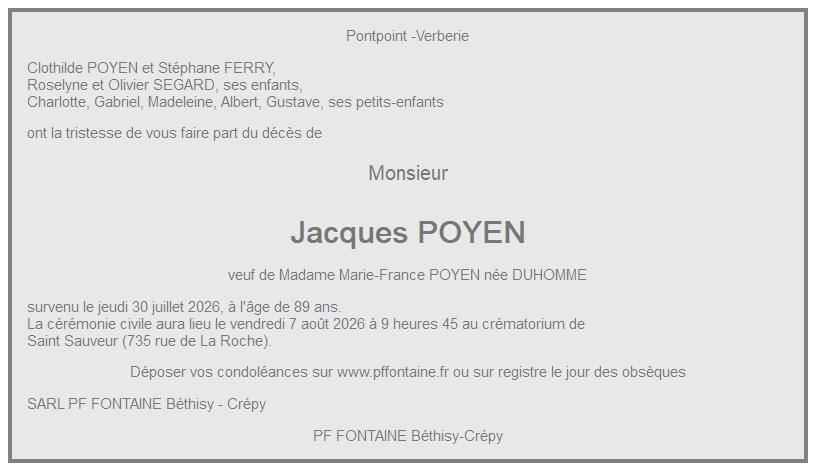 Pontpoint -Verberie

Clothilde POYEN et Stéphane FERRY,
Roselyne et Olivier SEGARD, ses enfants,
Charlotte, Gabriel, Madeleine, Albert, Gustave, ses petits-enfants

ont la tristesse de vous faire part du décès de

Monsieur

Jacques POYEN

veuf de Madame Marie-France POYEN née DUHOMME

survenu le jeudi 30 juillet 2026, à l'âge de 89 ans.
La cérémonie civile aura lieu le vendredi 7 août 2026 à 9 heures 45 au crématorium de Saint Sauveur (735 rue de La Roche).

Déposer vos condoléances sur www.pffontaine.fr ou sur registre le jour des obsèques

SARL PF FONTAINE Béthisy - Crépy

PF FONTAINE Béthisy-Crépy